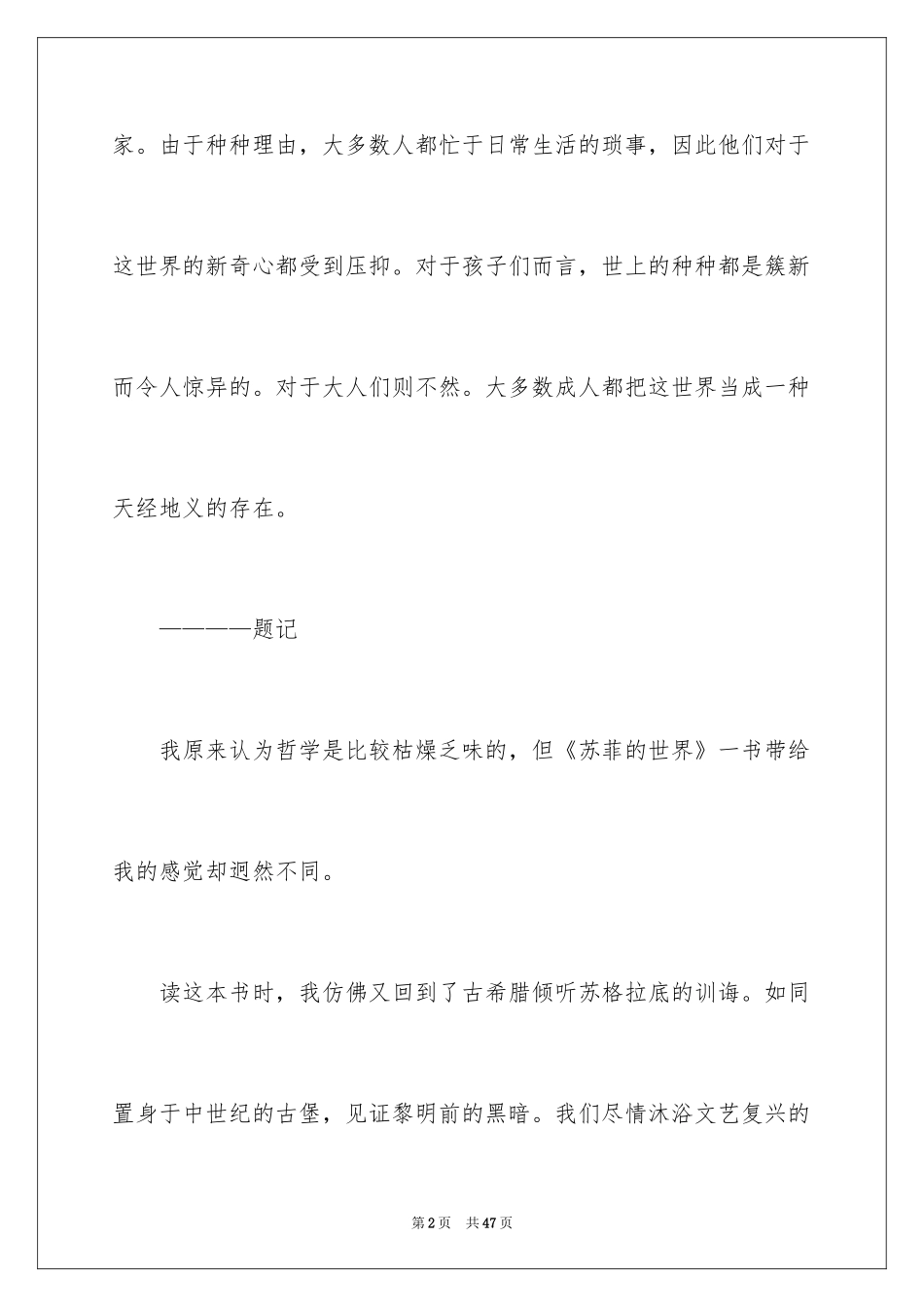 家。由于种种理由，大多数人都忙于日常生活的琐事，因此他们对于这世界的新奇心都受到压抑。对于孩子们而言，世上的种种都是簇新而令人惊异的。对于大人们则不然。大多数成人都把这世界当成一种天经地义的存在。

————题记

我原来认为哲学是比较枯燥乏味的，但《苏菲的世界》一书带给我的感觉却迥然不同。

读这本书时，我仿佛又回到了古希腊倾听苏格拉底的训诲。如同置身于中世纪的古堡，见证黎明前的黑暗。我们尽情沐浴文艺复兴的

第2页　共47页